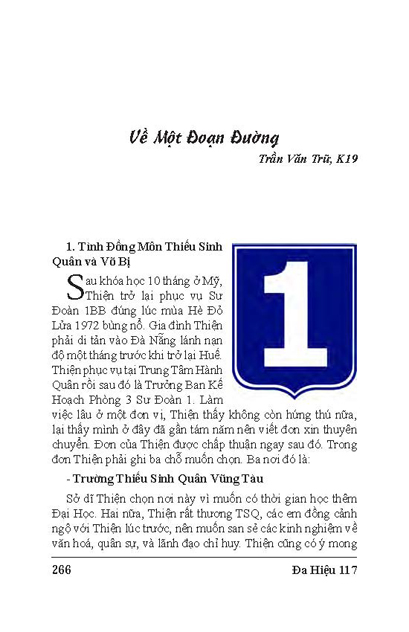 Về Một Đoạn Đường

Trần Văn Trữ, K19

1. Tình Đồng Môn Thiếu Sinh Quân và Võ Bị

1

Sau khóa học 10 tháng ở Mỹ, Thiện trở lại phục vụ Sư Đoàn 1BB đúng lúc mùa Hè Đỏ Lửa 1972 bùng nổ. Gia đình Thiện phải di tản vào Đà Nẵng lánh nạn độ một tháng trước khi trở lại Huế. Thiện phục vụ tại Trung Tâm Hành Quân rồi sau đó là Trưởng Ban Kế Hoạch Phòng 3 Sư Đoàn 1. Làm việc lâu ở một đơn vị, Thiện thấy không còn hứng thú nữa, lại thấy mình ở đây đã gần tám năm nên viết đơn xin thuyên chuyển. Đơn của Thiện được chấp thuận ngay sau đó. Trong đơn Thiện phải ghi ba chỗ muốn chọn. Ba nơi đó là:

- Trường Thiếu Sinh Quân Vũng Tàu

Sở dĩ Thiện chọn nơi này vì muốn có thời gian học thêm Đại Học. Hai nữa, Thiện rất thương TSQ, các em đồng cảnh ngộ với Thiện lúc trước, nên muốn san sẻ các kinh nghiệm về văn hoá, quân sự, và lãnh đạo chỉ huy. Thiện cũng có ý mong

266

Đa Hiệu 117